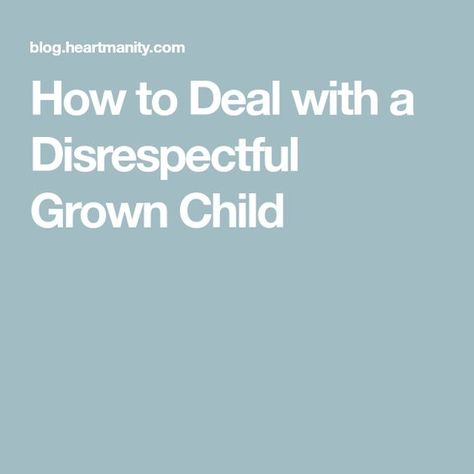 blog.heartmanity.com

How to Deal with a Disrespectful Grown Child